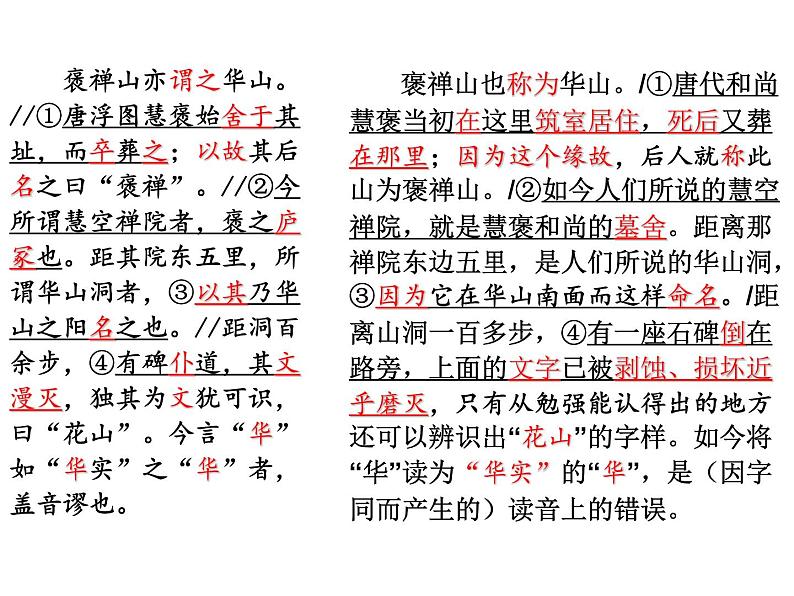 褒禅山亦谓之华山。//①唐浮图慧褒始舍于其址，而卒葬之；以故其后名之曰“褒禅”。//②今所谓慧空禅院者，褒之庐冢也。距其院东五里，所谓华山洞者，③以其乃华山之阳名之也。//距洞百余步，④有碑仆道，其文漫灭，独其为文犹可识，曰“花山”。今言“华”如“华实”之“华”者，盖音谬也。

褒禅山也称为华山。/①唐代和尚慧褒当初在这里筑室居住，死后又葬在那里；因为这个缘故，后人就称此山为褒禅山。/②如今人们所说的慧空禅院，就是慧褒和尚的墓舍。距离那禅院东边五里，是人们所说的华山洞，③因为它在华山南面而这样命名。/距离山洞一百多步，④有一座石碑倒在路旁，上面的文字已被剥蚀、损坏近乎磨灭，只有从勉强能认得出的地方还可以辨识出“花山”的字样。如今将“华”读为“华实”的“华”，是（因字同而产生的）读音上的错误。